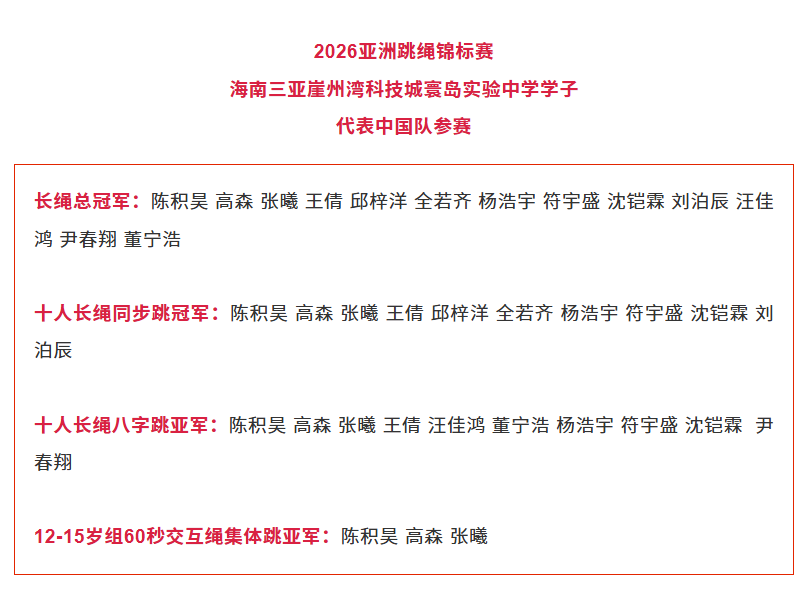 2026亚洲跳绳锦标赛
海南三亚崖州湾科技城寰岛实验中学学子
代表中国队参赛

长绳总冠军：陈积昊 高森 张曦 王倩 邱梓洋 全若齐 杨浩宇 符宇盛 沈铠霖 刘泊辰 汪佳鸿 尹春翔 董宁浩

十人长绳同步跳冠军：陈积昊 高森 张曦 王倩 邱梓洋 全若齐 杨浩宇 符宇盛 沈铠霖 刘泊辰

十人长绳八字跳亚军：陈积昊 高森 张曦 王倩 汪佳鸿 董宁浩 杨浩宇 符宇盛 沈铠霖 尹春翔

12-15岁组60秒交互绳集体跳亚军：陈积昊 高森 张曦